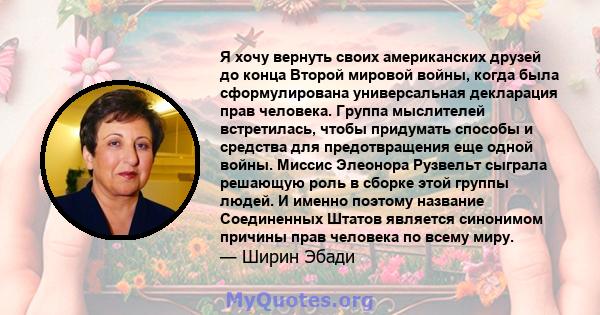 Я хочу вернуть своих американских друзей до конца Второй мировой войны, когда была сформулирована универсальная декларация прав человека. Группа мыслителей встретилась, чтобы придумать способы и средства для предотвращения еще одной войны. Миссис Элеонора Рузвельт сыграла решающую роль в сборке этой группы людей. И именно поэтому название Соединенных Штатов является синонимом причины прав человека по всему миру.
— Ширин Эбади

MyQuotes.org